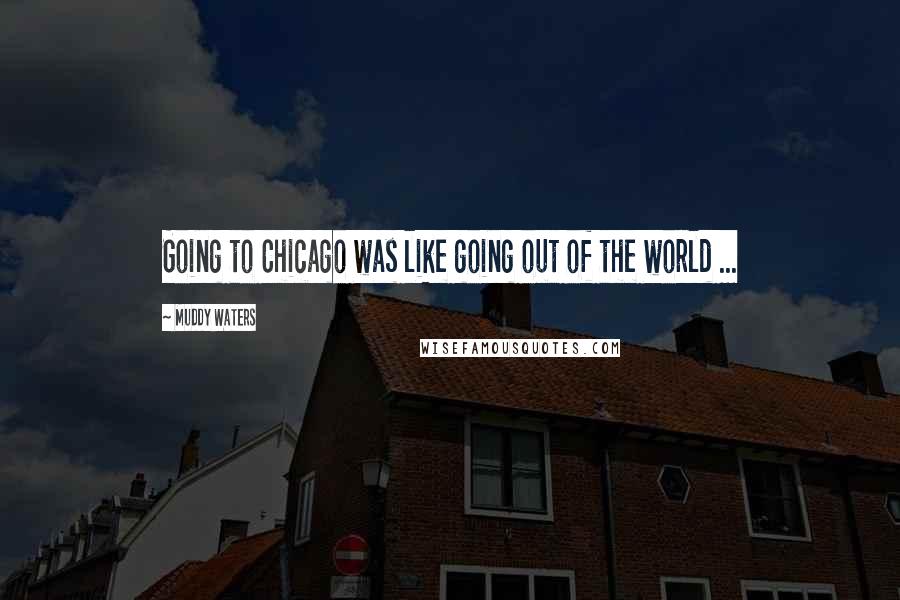 GOING TO CHICAGO WAS LIKE GOING OUT OF THE WORLD ...

~ MUDDY WATERS

WISEFAMOUSQUOTES.COM